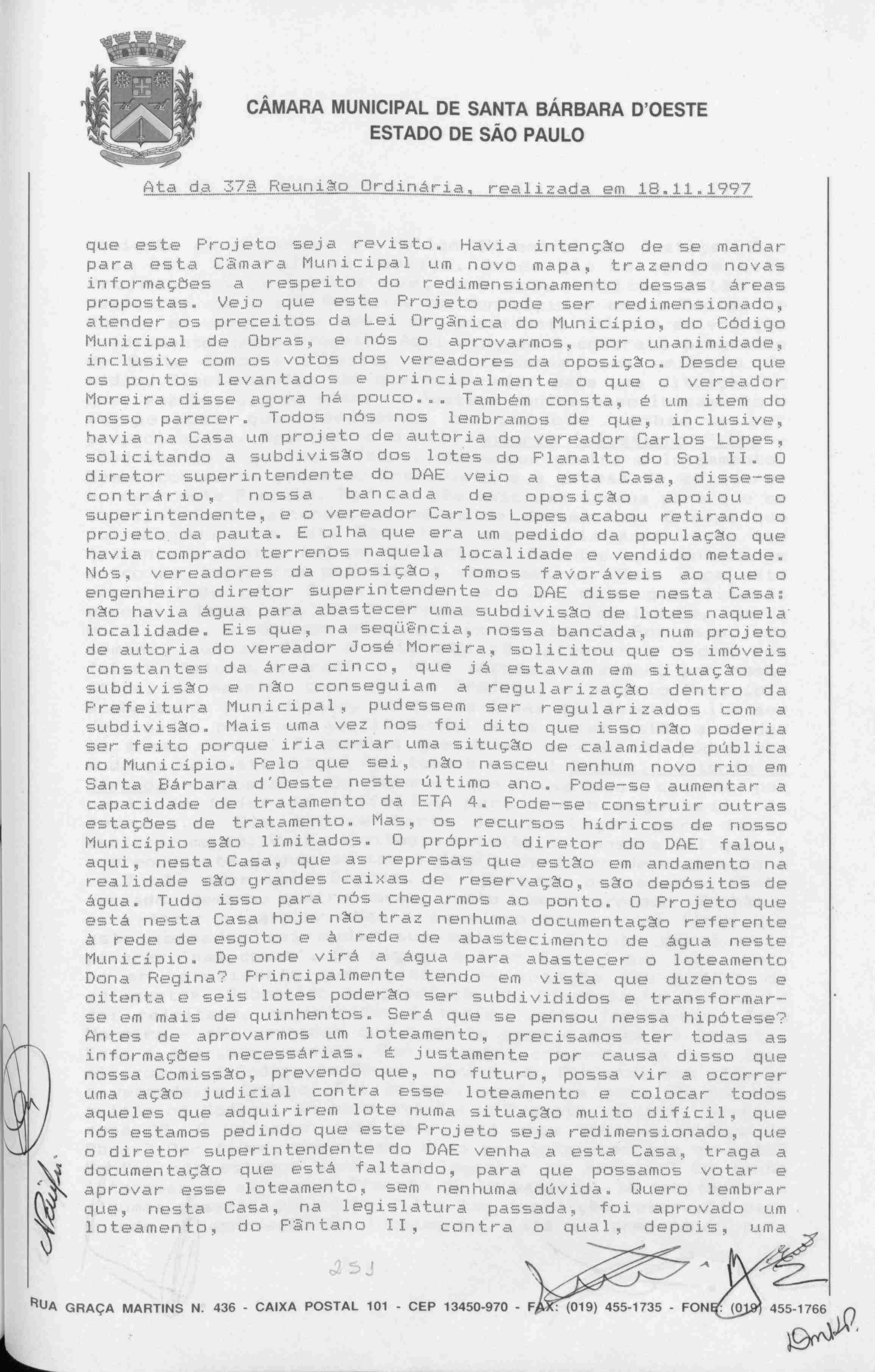 CÂMARA MUNICIPAL DE SANTA BÁRBARA D'OESTE
ESTADO DE SÃO PAULO

Ata da 37ª Reunião Ordinária, realizada em 18.11.1997

que este Projeto seja revisto. Havia intenção de se mandar para esta Câmara Municipal um novo mapa, trazendo novas informações a respeito do redimensionamento dessas áreas propostas. Vejo que este Projeto pode ser redimensionado, atender os preceitos da Lei Orgânica do Município, do Código Municipal de Obras, e nós o aprovarmos, por unanimidade, inclusive com os votos dos vereadores da oposição. Desde que os pontos levantados e principalmente o que o vereador Moreira disse agora há pouco... Também consta, é um item do nosso parecer. Todos nós nos lembramos de que, inclusive, havia na Casa um projeto de autoria do vereador Carlos Lopes, solicitando a subdivisão dos lotes do Planalto do Sol II. O diretor superintendente do DAE veio a esta Casa, disse-se contrário, nossa bancada de oposição apoiou o superintendente, e o vereador Carlos Lopes acabou retirando o projeto da pauta. E olha que era um pedido da população que havia comprado terrenos naquela localidade e vendido metade. Nós, vereadores da oposição, fomos favoráveis ao que o engenheiro diretor superintendente do DAE disse nesta Casa: não havia água para abastecer uma subdivisão de lotes naquela localidade. Eis que, na seqüência, nossa bancada, num projeto de autoria do vereador José Moreira, solicitou que os imóveis constantes da área cinco, que já estavam em situação de subdivisão e não conseguiam a regularização dentro da Prefeitura Municipal, pudessem ser regularizados com a subdivisão. Mais uma vez nos foi dito que isso não poderia ser feito porque iria criar uma situção de calamidade pública no Município. Pelo que sei, não nasceu nenhum novo rio em Santa Bárbara d'Oeste neste último ano. Pode-se aumentar a capacidade de tratamento da ETA 4. Pode-se construir outras estações de tratamento. Mas, os recursos hídricos de nosso Município são limitados. O próprio diretor do DAE falou, aqui, nesta Casa, que as represas que estão em andamento na realidade são grandes caixas de reservação, são depósitos de água. Tudo isso para nós chegarmos ao ponto. O Projeto que está nesta Casa hoje não traz nenhuma documentação referente à rede de esgoto e à rede de abastecimento de água neste Município. De onde virá a água para abastecer o loteamento Dona Regina? Principalmente tendo em vista que duzentos e oitenta e seis lotes poderão ser subdivididos e transformar-se em mais de quinhentos. Será que se pensou nessa hipótese? Antes de aprovarmos um loteamento, precisamos ter todas as informações necessárias. é justamente por causa disso que nossa Comissão, prevendo que, no futuro, possa vir a ocorrer uma ação judicial contra esse loteamento e colocar todos aqueles que adquirirem lote numa situação muito difícil, que nós estamos pedindo que este Projeto seja redimensionado, que o diretor superintendente do DAE venha a esta Casa, traga a documentação que está faltando, para que possamos votar e aprovar esse loteamento, sem nenhuma dúvida. Quero lembrar que, nesta Casa, na legislatura passada, foi aprovado um loteamento, do Pântano II, contra o qual, depois, uma

251

RUA GRAÇA MARTINS N. 436 - CAIXA POSTAL 101 - CEP 13450-970 - FAX: (019) 455-1735 - FONE: (019) 455-1766